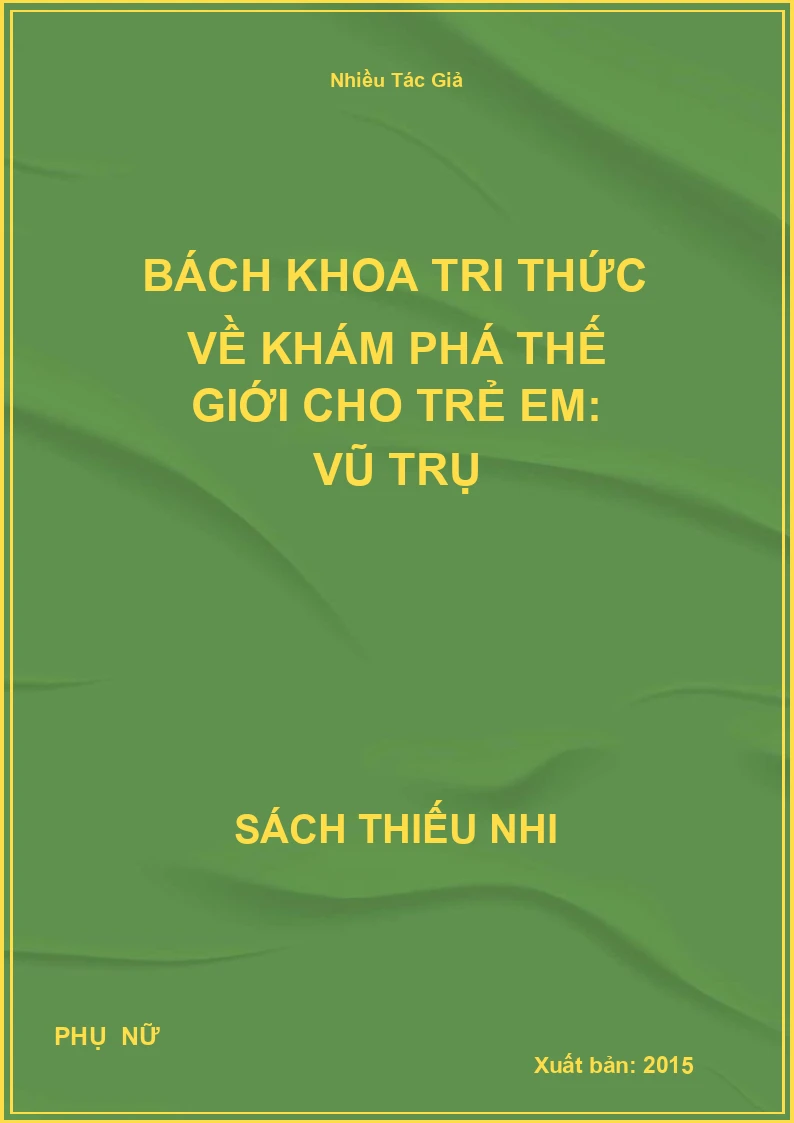 Nhiều Tác Giả

BÁCH KHOA TRI THỨC VỀ KHÁM PHÁ THẾ GIỚI CHO TRẺ EM: VŨ TRỤ

SÁCH THIẾU NHI

PHỤ NỮ

Xuất bản: 2015